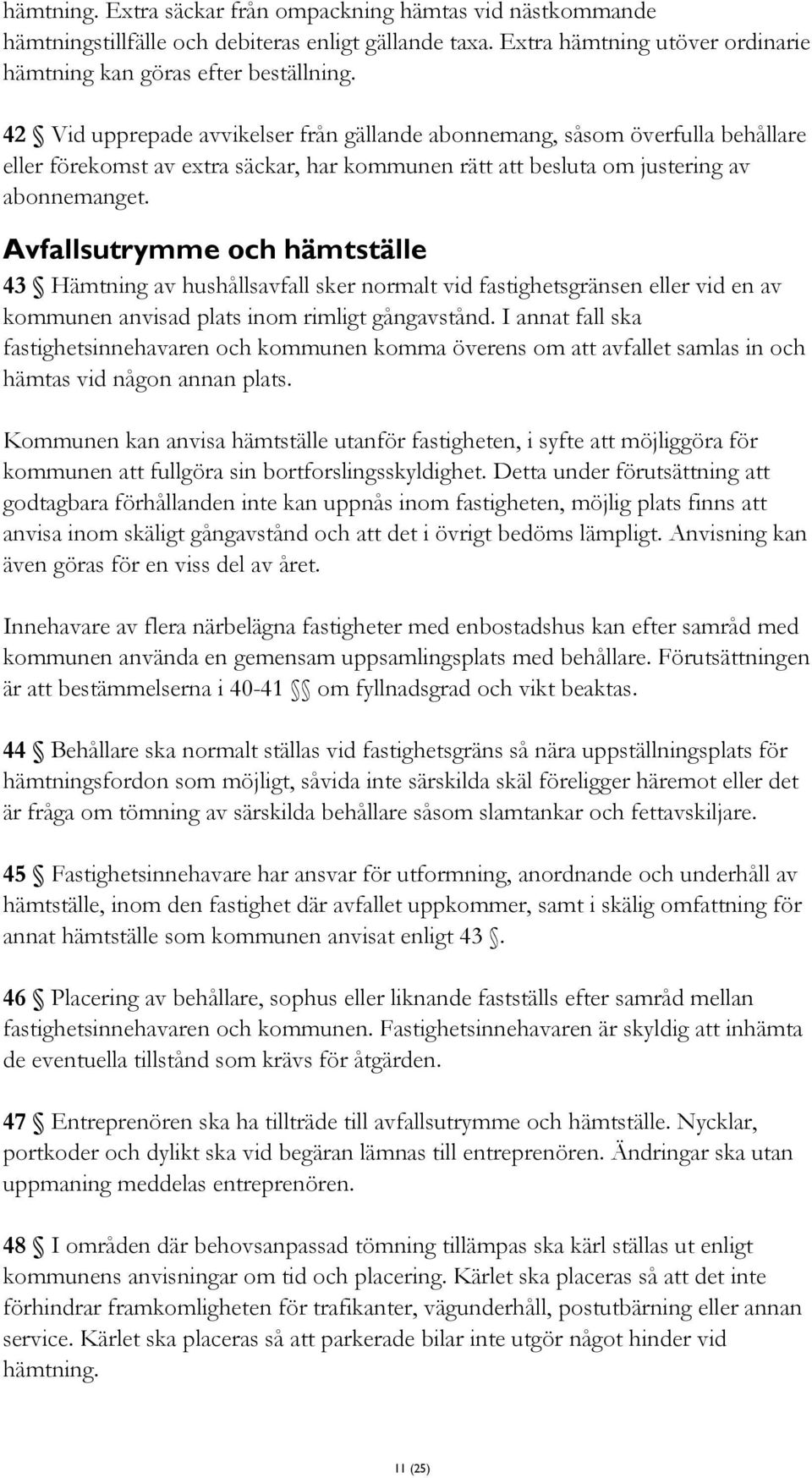 hämtning. Extra säckar från ompackning hämtas vid nästkommande hämtningstillfälle och debiteras enligt gällande taxa. Extra hämtning utöver ordinarie hämtning kan göras efter beställning.

42 § Vid upprepade avvikelser från gällande abonnemang, såsom överfulla behållare eller förekomst av extra säckar, har kommunen rätt att besluta om justering av abonnemanget.

Avfallsutrymme och hämtställe

43 § Hämtning av hushållsavfall sker normalt vid fastighetsgränsen eller vid en av kommunen anvisad plats inom rimligt gångavstånd. I annat fall ska fastighetsinnehavaren och kommunen komma överens om att avfallet samlas in och hämtas vid någon annan plats.

Kommunen kan anvisa hämtställe utanför fastigheten, i syfte att möjliggöra för kommunen att fullgöra sin bortforslingsskyldighet. Detta under förutsättning att godtagbara förhållanden inte kan uppnås inom fastigheten, möjlig plats finns att anvisa inom skäligt gångavstånd och att det i övrigt bedöms lämpligt. Anvisning kan även göras för en viss del av året.

Innehavare av flera närbelägna fastigheter med enbostadshus kan efter samråd med kommunen använda en gemensam uppsamlingsplats med behållare. Förutsättningen är att bestämmelserna i 40-41 §§ om fyllnadsgrad och vikt beaktas.

44 § Behållare ska normalt ställas vid fastighetsgräns så nära uppställningsplats för hämtningsfordon som möjligt, såvida inte särskilda skäl föreligger häremot eller det är fråga om tömning av särskilda behållare såsom slamtankar och fettavskiljare.

45 § Fastighetsinnehavare har ansvar för utformning, anordnande och underhåll av hämtställe, inom den fastighet där avfallet uppkommer, samt i skälig omfattning för annat hämtställe som kommunen anvisat enligt 43 §.

46 § Placering av behållare, sophus eller liknande fastställs efter samråd mellan fastighetsinnehavaren och kommunen. Fastighetsinnehavaren är skyldig att inhämta de eventuella tillstånd som krävs för åtgärden.

47 § Entreprenören ska ha tillträde till avfallsutrymme och hämtställe. Nycklar, portkoder och dylikt ska vid begäran lämnas till entreprenören. Ändringar ska utan uppmaning meddelas entreprenören.

48 § I områden där behovsanpassad tömning tillämpas ska kärl ställas ut enligt kommunens anvisningar om tid och placering. Kärlet ska placeras så att det inte förhindrar framkomligheten för trafikanter, vägunderhåll, postutbärning eller annan service. Kärlet ska placeras så att parkerade bilar inte utgör något hinder vid hämtning.

11 (25)